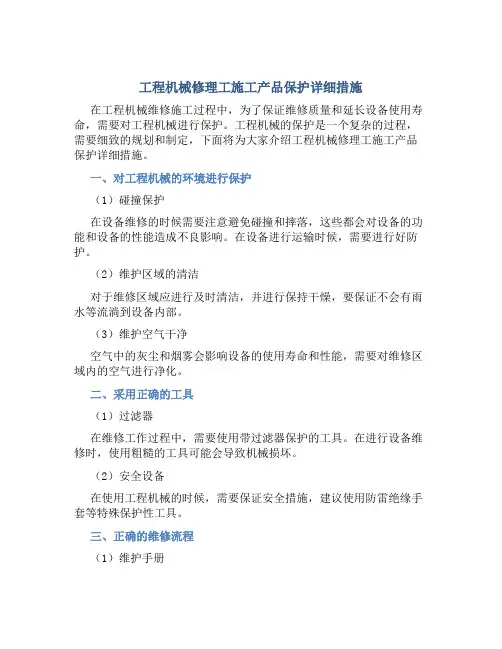 工程机械修理工施工产品保护详细措施

在工程机械维修施工过程中，为了保证维修质量和延长设备使用寿命，需要对工程机械进行保护。工程机械的保护是一个复杂的过程，需要细致的规划和制定，下面将为大家介绍工程机械修理工施工产品保护详细措施。

一、对工程机械的环境进行保护

（1）碰撞保护

在设备维修的时候需要注意避免碰撞和摔落，这些都会对设备的功能和设备的性能造成不良影响。在设备进行运输时候，需要进行好防护。

（2）维护区域的清洁

对于维修区域应进行及时清洁，并进行保持干燥，要保证不会有雨水等流滴到设备内部。

（3）维护空气干净

空气中的灰尘和烟雾会影响设备的使用寿命和性能，需要对维修区域内的空气进行净化。

二、采用正确的工具

（1）过滤器

在维修工作过程中，需要使用带过滤器保护的工具。在进行设备维修时，使用粗糙的工具可能会导致机械损坏。

（2）安全设备

在使用工程机械的时候，需要保证安全措施，建议使用防雷绝缘手套等特殊保护性工具。

三、正确的维修流程

（1）维护手册